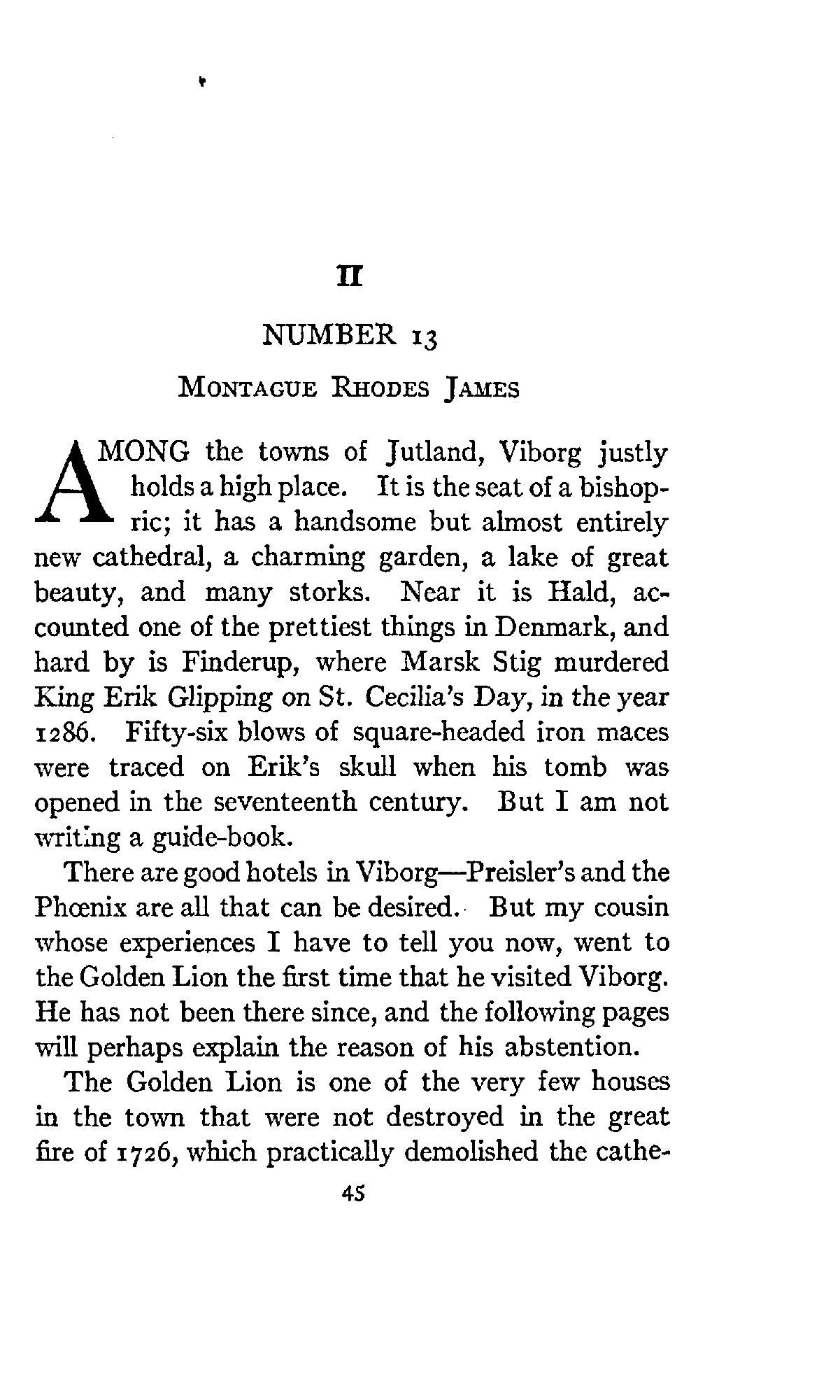 II

NUMBER 13

MONTAGUE RHODES JAMES

AMONG the towns of Jutland, Viborg justly holds a high place. It is the seat of a bishopric; it has a handsome but almost entirely new cathedral, a charming garden, a lake of great beauty, and many storks. Near it is Hald, accounted one of the prettiest things in Denmark, and hard by is Finderup, where Marsk Stig murdered King Erik Glipping on St. Cecilia's Day, in the year 1286. Fifty-six blows of square-headed iron maces were traced on Erik's skull when his tomb was opened in the seventeenth century. But I am not writing a guide-book.

There are good hotels in Viborg—Preisler's and the Phœnix are all that can be desired. But my cousin whose experiences I have to tell you now, went to the Golden Lion the first time that he visited Viborg. He has not been there since, and the following pages will perhaps explain the reason of his abstention.

The Golden Lion is one of the very few houses in the town that were not destroyed in the great fire of 1726, which practically demolished the cathe-

45